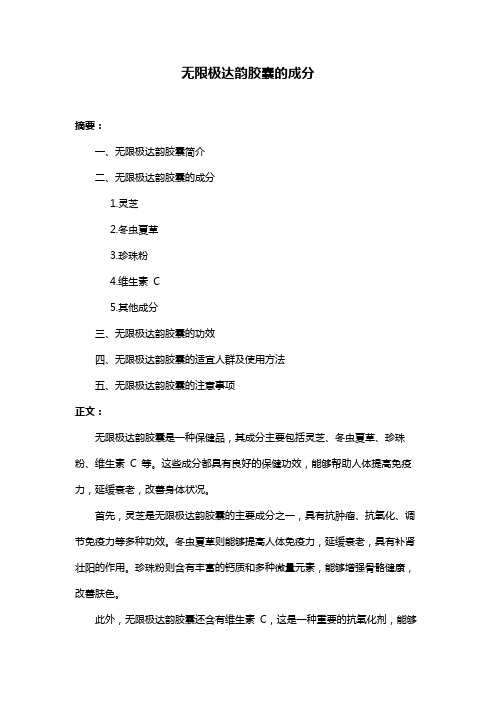 无限极达韵胶囊的成分

摘要：

一、无限极达韵胶囊简介

二、无限极达韵胶囊的成分

1.灵芝

2.冬虫夏草

3.珍珠粉

4.维生素 C

5.其他成分

三、无限极达韵胶囊的功效

四、无限极达韵胶囊的适宜人群及使用方法

五、无限极达韵胶囊的注意事项

正文：

无限极达韵胶囊是一种保健品，其成分主要包括灵芝、冬虫夏草、珍珠粉、维生素 C 等。这些成分都具有良好的保健功效，能够帮助人体提高免疫力，延缓衰老，改善身体状况。

首先，灵芝是无限极达韵胶囊的主要成分之一，具有抗肿瘤、抗氧化、调节免疫力等多种功效。冬虫夏草则能够提高人体免疫力，延缓衰老，具有补肾壮阳的作用。珍珠粉则含有丰富的钙质和多种微量元素，能够增强骨骼健康，改善肤色。

此外，无限极达韵胶囊还含有维生素 C，这是一种重要的抗氧化剂，能够